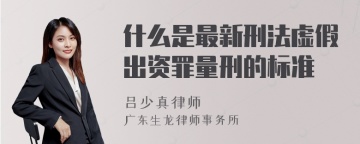 什么是最新刑法虚假出资罪量刑的标准

吕少真律师

广东生龙律师事务所